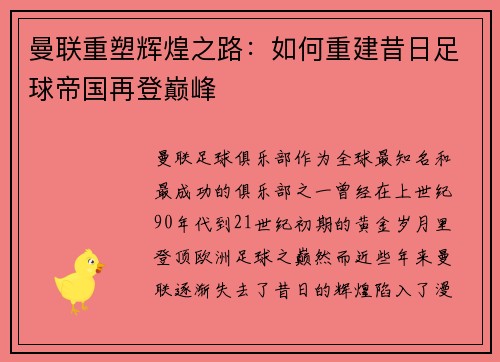 曼联重塑辉煌之路：如何重建昔日足球帝国再登巅峰

曼联足球俱乐部作为全球最知名和最成功的俱乐部之一曾经在上世纪90年代到21世纪初期的黄金岁月里登顶欧洲足球之巅然而近些年来曼联逐渐失去了昔日的辉煌陷入了漫